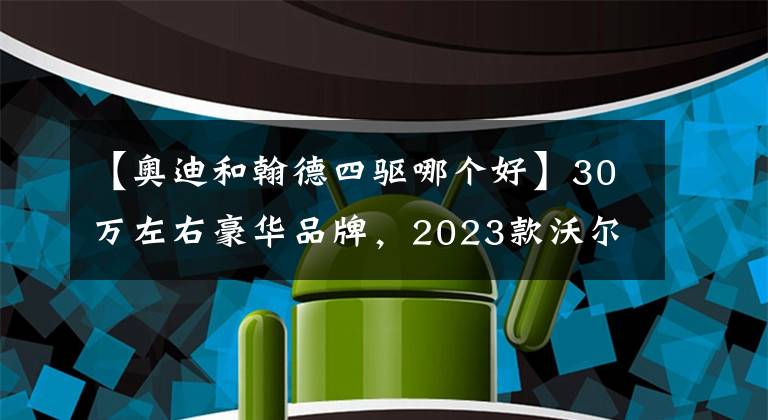 【奥迪和翰德四驱哪个好】30万左右豪华品牌，2023款沃尔